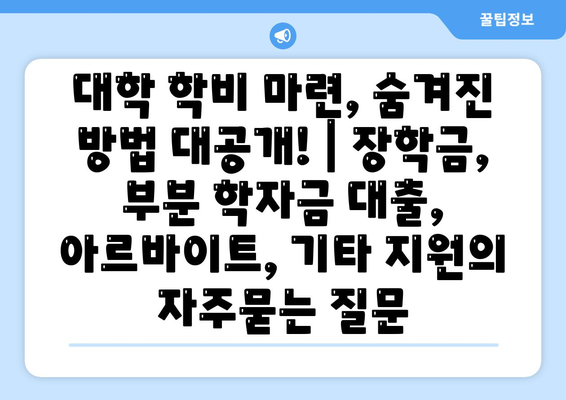 꿀팁정보

대학 학비 마련, 숨겨진 방법 대공개! | 장학금, 부분 학자금 대출, 아르바이트, 기타 지원의 자주묻는 질문